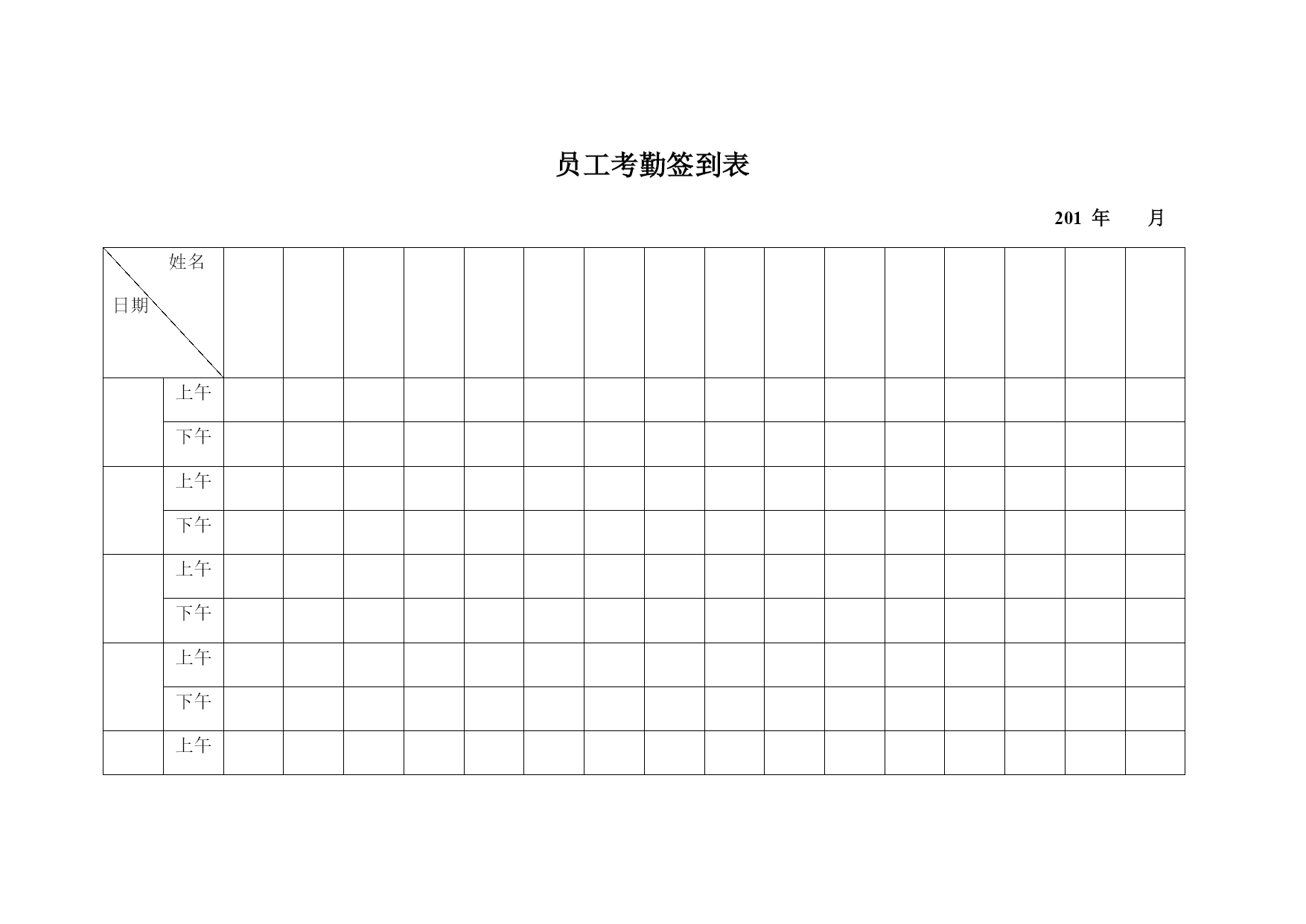 员工考勤签到表

201 年 月

| 姓名 日期 | | | | | | | | | | | | | | | | | |
|---|---|---|---|---|---|---|---|---|---|---|---|---|---|---|---|---|---|
| | 上午 | | | | | | | | | | | | | | | | |
| | 下午 | | | | | | | | | | | | | | | | |
| | 上午 | | | | | | | | | | | | | | | | |
| | 下午 | | | | | | | | | | | | | | | | |
| | 上午 | | | | | | | | | | | | | | | | |
| | 下午 | | | | | | | | | | | | | | | | |
| | 上午 | | | | | | | | | | | | | | | | |
| | 下午 | | | | | | | | | | | | | | | | |
| | 上午 | | | | | | | | | | | | | | | | |